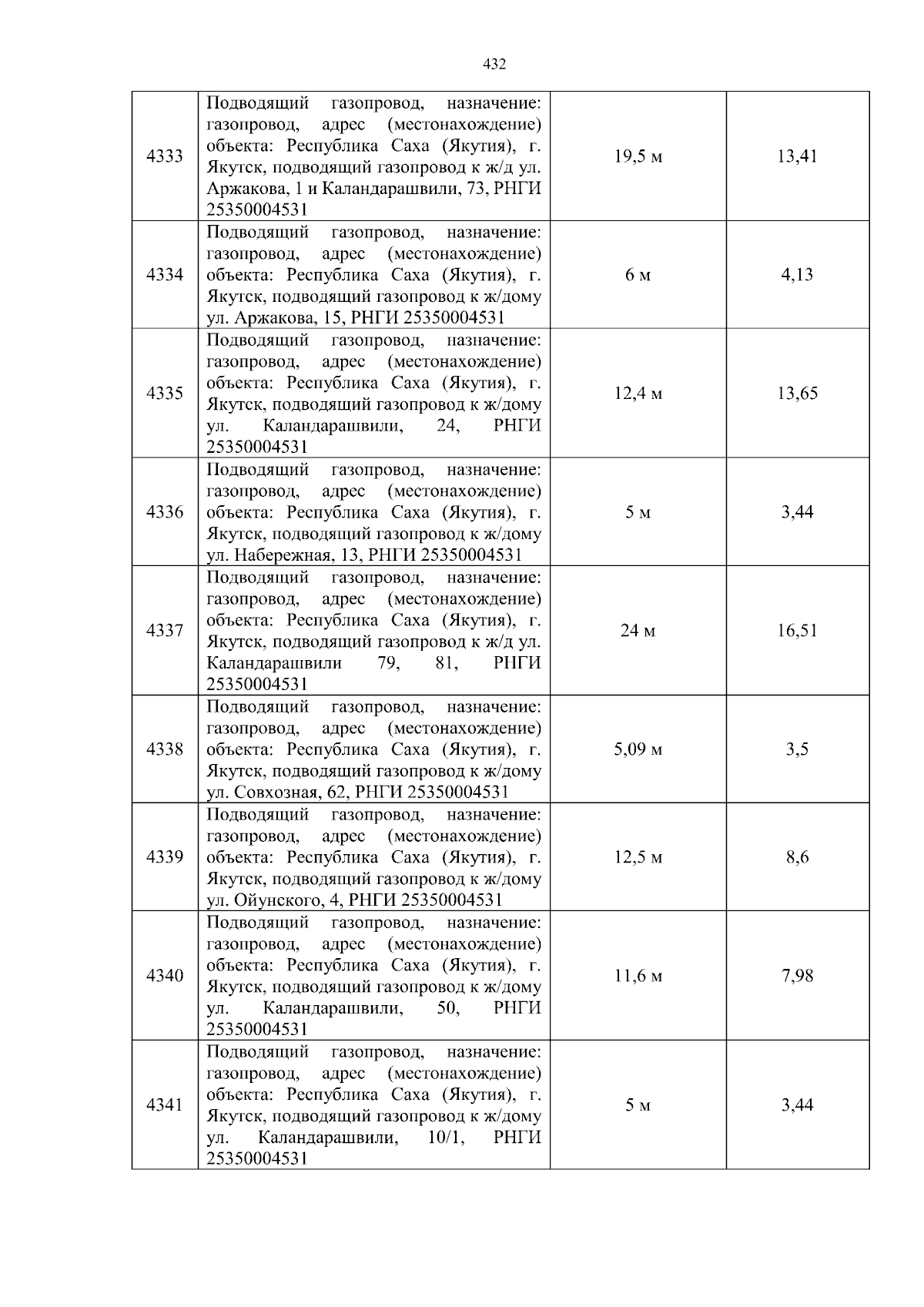 432

| 4333 | Подводящий газопровод, назначение: газопровод, адрес (местонахождение) объекта: Республика Саха (Якутия), г. Якутск, подводящий газопровод к ж/д ул. Аржакова, 1 и Каландарашвили, 73, РНГИ 25350004531 | 19,5 м | 13,41 |
|---|---|---|---|
| 4334 | Подводящий газопровод, назначение: газопровод, адрес (местонахождение) объекта: Республика Саха (Якутия), г. Якутск, подводящий газопровод к ж/дому ул. Аржакова, 15, РНГИ 25350004531 | 6 м | 4,13 |
| 4335 | Подводящий газопровод, назначение: газопровод, адрес (местонахождение) объекта: Республика Саха (Якутия), г. Якутск, подводящий газопровод к ж/дому ул. Каландарашвили, 24, РНГИ 25350004531 | 12,4 м | 13,65 |
| 4336 | Подводящий газопровод, назначение: газопровод, адрес (местонахождение) объекта: Республика Саха (Якутия), г. Якутск, подводящий газопровод к ж/дому ул. Набережная, 13, РНГИ 25350004531 | 5 м | 3,44 |
| 4337 | Подводящий газопровод, назначение: газопровод, адрес (местонахождение) объекта: Республика Саха (Якутия), г. Якутск, подводящий газопровод к ж/д ул. Каландарашвили 79, 81, РНГИ 25350004531 | 24 м | 16,51 |
| 4338 | Подводящий газопровод, назначение: газопровод, адрес (местонахождение) объекта: Республика Саха (Якутия), г. Якутск, подводящий газопровод к ж/дому ул. Совхозная, 62, РНГИ 25350004531 | 5,09 м | 3,5 |
| 4339 | Подводящий газопровод, назначение: газопровод, адрес (местонахождение) объекта: Республика Саха (Якутия), г. Якутск, подводящий газопровод к ж/дому ул. Ойунского, 4, РНГИ 25350004531 | 12,5 м | 8,6 |
| 4340 | Подводящий газопровод, назначение: газопровод, адрес (местонахождение) объекта: Республика Саха (Якутия), г. Якутск, подводящий газопровод к ж/дому ул. Каландарашвили, 50, РНГИ 25350004531 | 11,6 м | 7,98 |
| 4341 | Подводящий газопровод, назначение: газопровод, адрес (местонахождение) объекта: Республика Саха (Якутия), г. Якутск, подводящий газопровод к ж/дому ул. Каландарашвили, 10/1, РНГИ 25350004531 | 5 м | 3,44 |